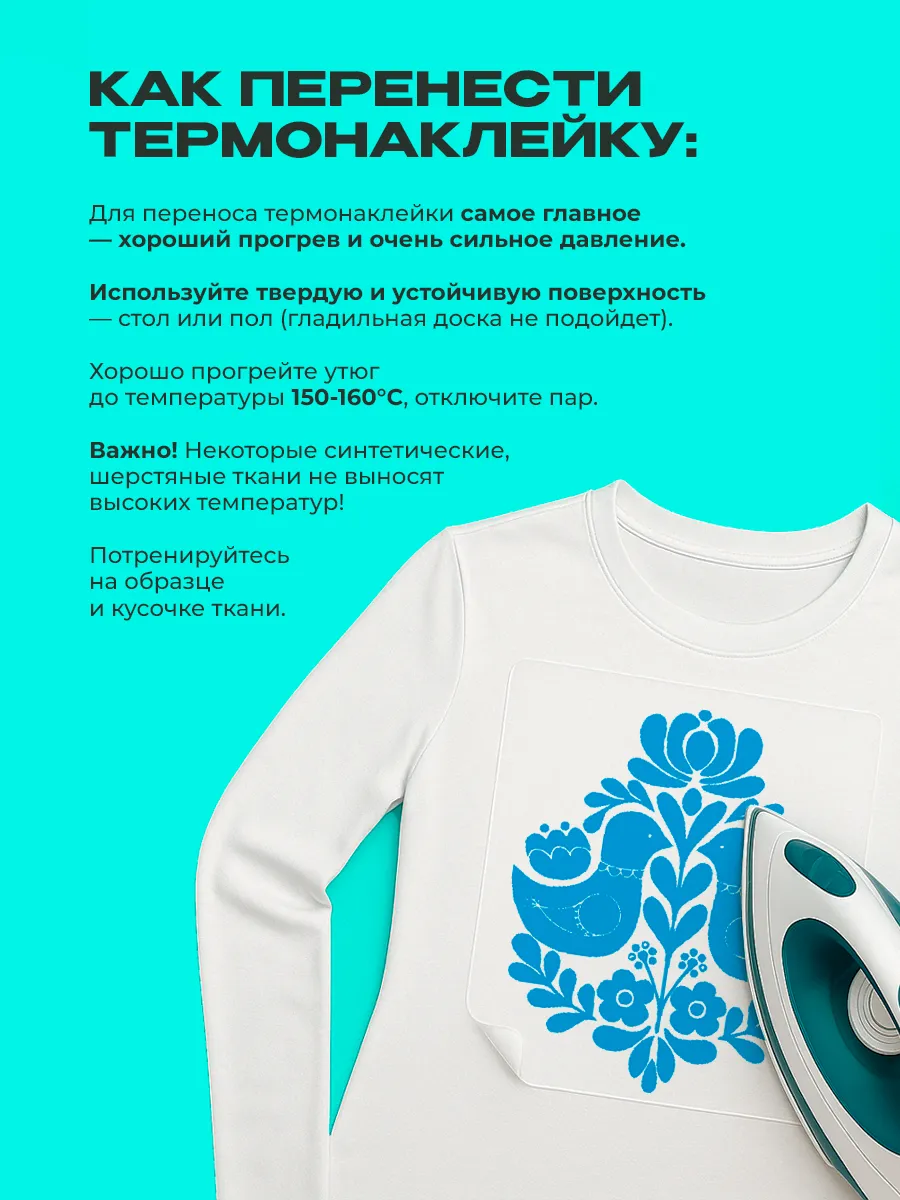 КАК ПЕРЕНЕСТИ ТЕРМОНАКЛЕЙКУ:

Для переноса термонаклейки самое главное — хороший прогрев и очень сильное давление.

Используйте твердую и устойчивую поверхность — стол или пол (гладильная доска не подойдет).

Хорошо прогрейте утюг до температуры 150-160°C, отключите пар.

Важно! Некоторые синтетические, шерстяные ткани не выносят высоких температур!

Потренируйтесь на образце и кусочке ткани.